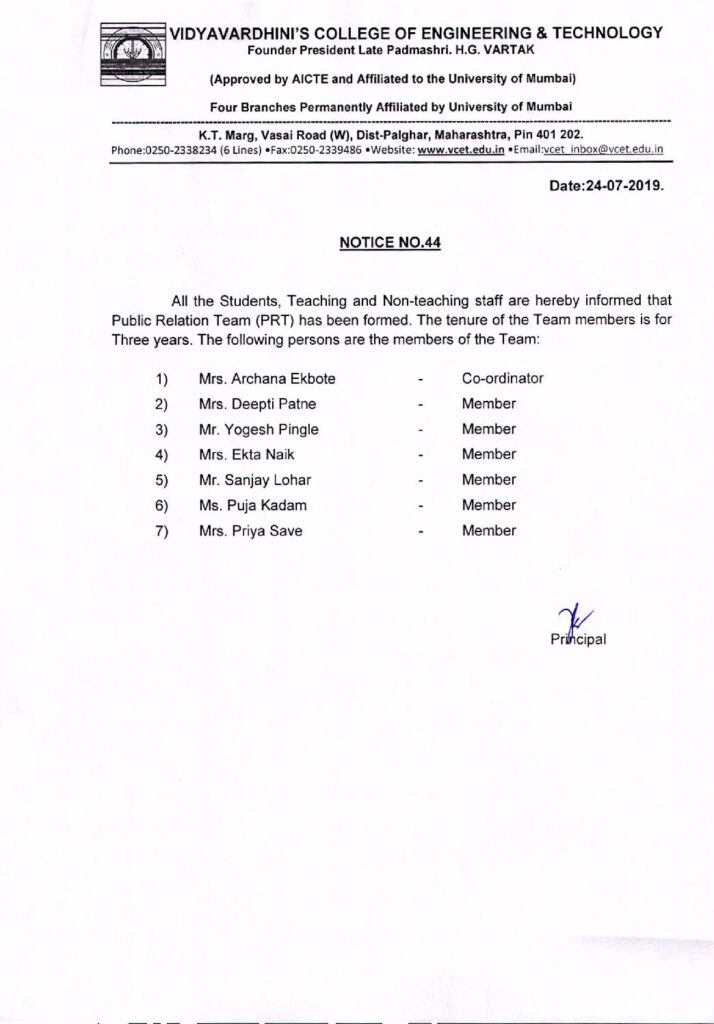 VIDYAVARDHINI'S COLLEGE OF ENGINEERING & TECHNOLOGY
Founder President Late Padmashri. H.G. VARTAK

(Approved by AICTE and Affiliated to the University of Mumbai)

Four Branches Permanently Affiliated by University of Mumbai

K.T. Marg, Vasai Road (W), Dist-Palghar, Maharashtra, Pin 401 202.
Phone:0250-2338234 (6 Lines) •Fax:0250-2339486 •Website: www.vcet.edu.in •Email:vcet_inbox@vcet.edu.in

Date:24-07-2019.

NOTICE NO.44

All the Students, Teaching and Non-teaching staff are hereby informed that Public Relation Team (PRT) has been formed. The tenure of the Team members is for Three years. The following persons are the members of the Team:

1) Mrs. Archana Ekbote - Co-ordinator
2) Mrs. Deepti Patne - Member
3) Mr. Yogesh Pingle - Member
4) Mrs. Ekta Naik - Member
5) Mr. Sanjay Lohar - Member
6) Ms. Puja Kadam - Member
7) Mrs. Priya Save - Member

Principal